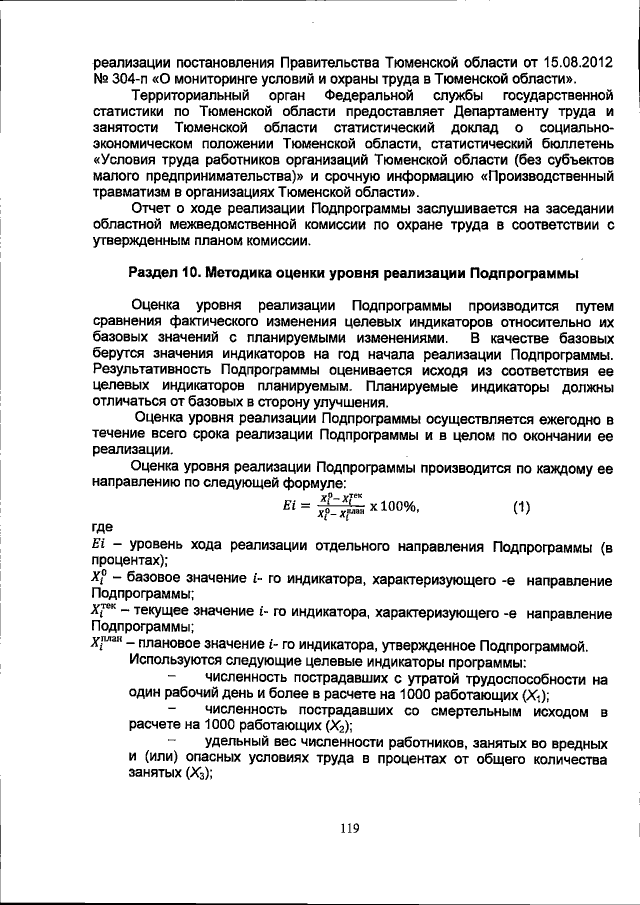 реализации постановления Правительства Тюменской области от 15.08.2012 № 304-п «О мониторинге условий и охраны труда в Тюменской области».

Территориальный орган Федеральной службы государственной статистики по Тюменской области предоставляет Департаменту труда и занятости Тюменской области статистический доклад о социально-экономическом положении Тюменской области, статистический бюллетень «Условия труда работников организаций Тюменской области (без субъектов малого предпринимательства)» и срочную информацию «Производственный травматизм в организациях Тюменской области».

Отчет о ходе реализации Подпрограммы заслушивается на заседании областной межведомственной комиссии по охране труда в соответствии с утвержденным планом комиссии.

Раздел 10. Методика оценки уровня реализации Подпрограммы

Оценка уровня реализации Подпрограммы производится путем сравнения фактического изменения целевых индикаторов относительно их базовых значений с планируемыми изменениями. В качестве базовых берутся значения индикаторов на год начала реализации Подпрограммы. Результативность Подпрограммы оценивается исходя из соответствия ее целевых индикаторов планируемым. Планируемые индикаторы должны отличаться от базовых в сторону улучшения.

Оценка уровня реализации Подпрограммы осуществляется ежегодно в течение всего срока реализации Подпрограммы и в целом по окончании ее реализации.

Оценка уровня реализации Подпрограммы производится по каждому ее направлению по следующей формуле:

$Ei = \frac{X_i^0 - X_i^{тек}}{X_i^0 - X_i^{план}} \times 100\%,$ (1)

где

$Ei$ – уровень хода реализации отдельного направления Подпрограммы (в процентах);

$X_i^0$ – базовое значение $i$- го индикатора, характеризующего -е направление Подпрограммы;

$X_i^{тек}$ – текущее значение $i$- го индикатора, характеризующего -е направление Подпрограммы;

$X_i^{план}$ – плановое значение $i$- го индикатора, утвержденное Подпрограммой.

Используются следующие целевые индикаторы программы:

– численность пострадавших с утратой трудоспособности на один рабочий день и более в расчете на 1000 работающих ($X_1$);

– численность пострадавших со смертельным исходом в расчете на 1000 работающих ($X_2$);

– удельный вес численности работников, занятых во вредных и (или) опасных условиях труда в процентах от общего количества занятых ($X_3$);

119